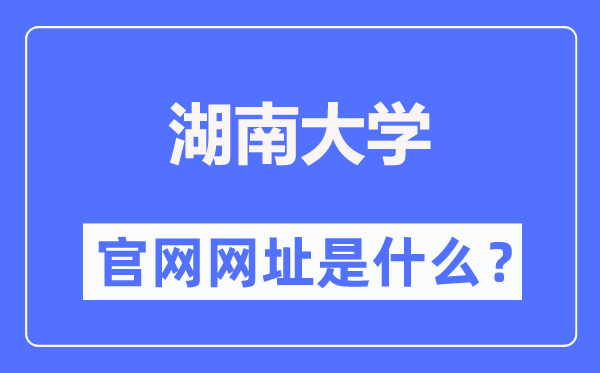 湖南大学

官网网址是什么？